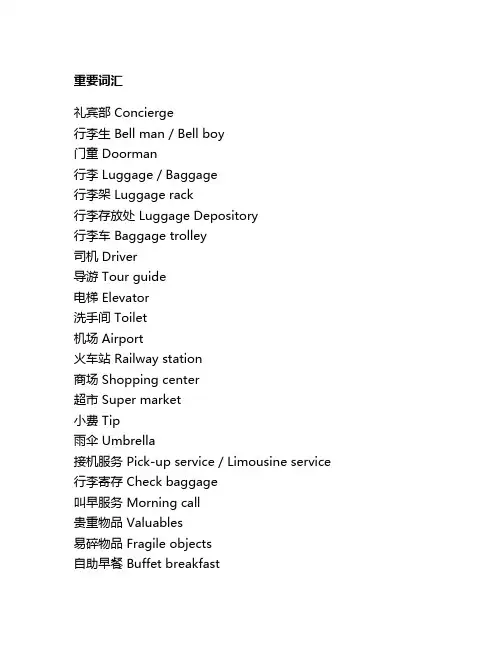 重要词汇

礼宾部 Concierge
行李生 Bell man / Bell boy
门童 Doorman
行李 Luggage / Baggage
行李架 Luggage rack
行李存放处 Luggage Depository
行李车 Baggage trolley
司机 Driver
导游 Tour guide
电梯 Elevator
洗手间 Toilet
机场 Airport
火车站 Railway station
商场 Shopping center
超市 Super market
小费 Tip
雨伞 Umbrella
接机服务 Pick-up service / Limousine service
行李寄存 Check baggage
叫早服务 Morning call
贵重物品 Valuables
易碎物品 Fragile objects
自助早餐 Buffet breakfast